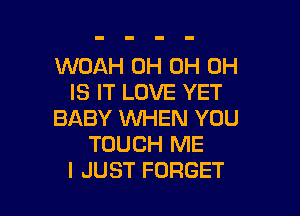 - - - -
WOAH OH OH OH
IS IT LOVE YET
BABY WHEN YOU
TOUCH ME
I JUST FORGET